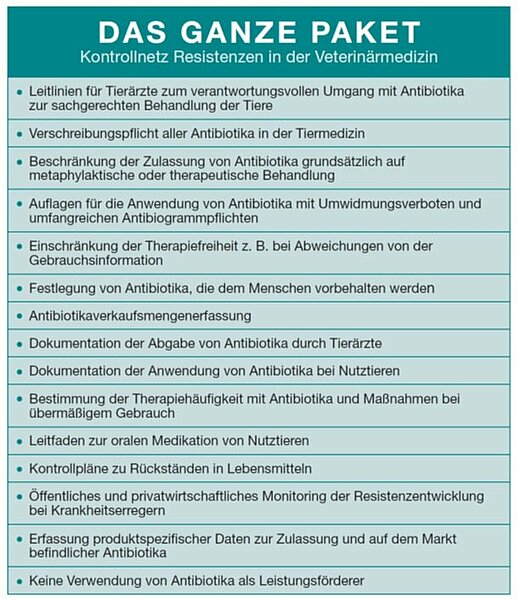 DAS GANZE PAKET
Kontrollnetz Resistenzen in der Veterinärmedizin

• Leitlinien für Tierärzte zum verantwortungsvollen Umgang mit Antibiotika zur sachgerechten Behandlung der Tiere

• Verschreibungspflicht aller Antibiotika in der Tiermedizin

• Beschränkung der Zulassung von Antibiotika grundsätzlich auf metaphylaktische oder therapeutische Behandlung

• Auflagen für die Anwendung von Antibiotika mit Umwidmungsverboten und umfangreichen Antibiogrammpflichten

• Einschränkung der Therapiefreiheit z. B. bei Abweichungen von der Gebrauchsinformation

• Festlegung von Antibiotika, die dem Menschen vorbehalten werden

• Antibiotikaverkaufsmengenerfassung

• Dokumentation der Abgabe von Antibiotika durch Tierärzte

• Dokumentation der Anwendung von Antibiotika bei Nutztieren

• Bestimmung der Therapiehäufigkeit mit Antibiotika und Maßnahmen bei übermäßigem Gebrauch

• Leitfaden zur oralen Medikation von Nutztieren

• Kontrollpläne zu Rückständen in Lebensmitteln

• Öffentliches und privatwirtschaftliches Monitoring der Resistenzentwicklung bei Krankheitserregern

• Erfassung produktspezifischer Daten zur Zulassung und auf dem Markt befindlicher Antibiotika

• Keine Verwendung von Antibiotika als Leistungsförderer